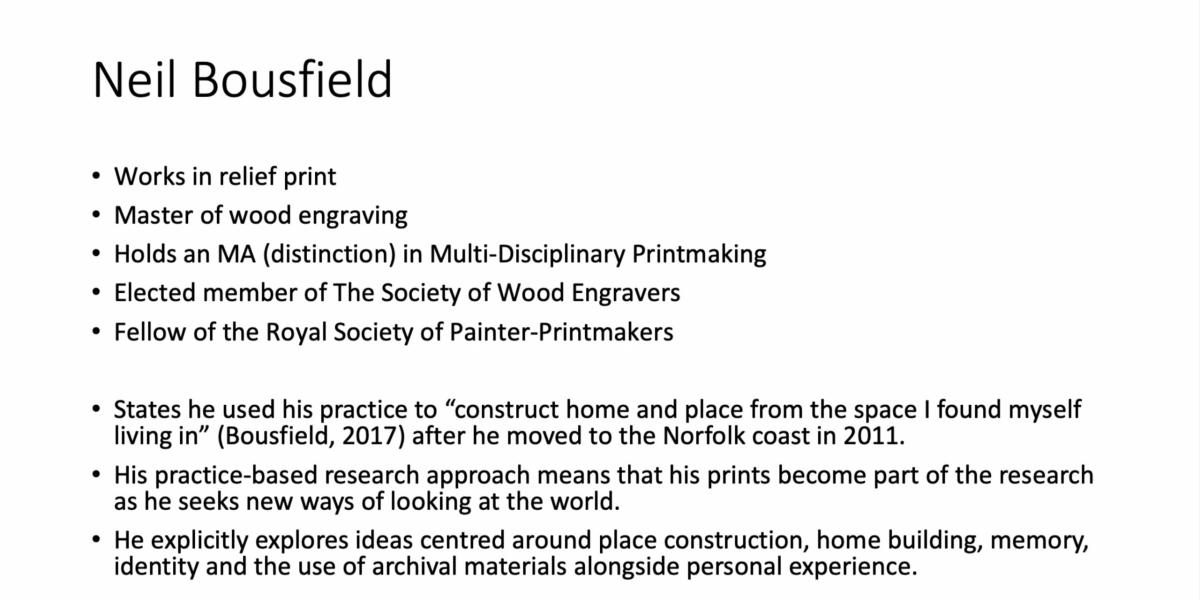 Neil Bousfield

• Works in relief print
• Master of wood engraving
• Holds an MA (distinction) in Multi-Disciplinary Printmaking
• Elected member of The Society of Wood Engravers
• Fellow of the Royal Society of Painter-Printmakers

• States he used his practice to "construct home and place from the space I found myself living in" (Bousfield, 2017) after he moved to the Norfolk coast in 2011.
• His practice-based research approach means that his prints become part of the research as he seeks new ways of looking at the world.
• He explicitly explores ideas centred around place construction, home building, memory, identity and the use of archival materials alongside personal experience.